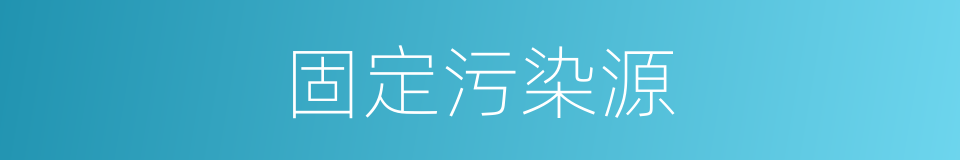 固定污染源